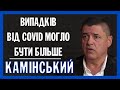 ВИПАДКІВ ВІД COVID МОГЛО БУТИ БІЛЬШЕ
КАМІНСЬКИЙ